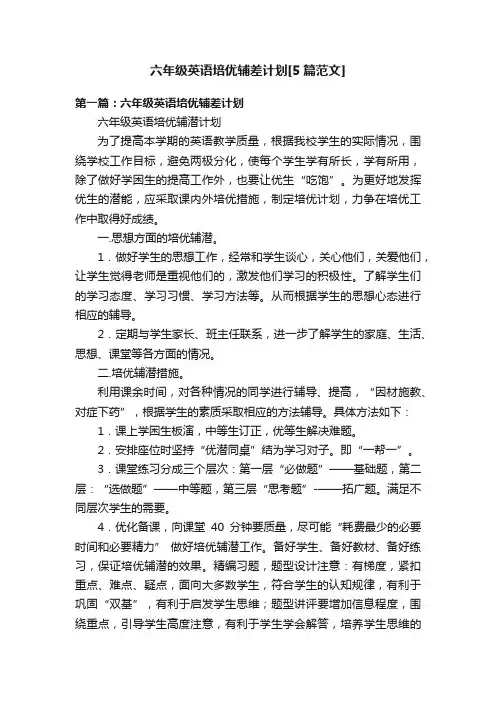 六年级英语培优辅差计划[5篇范文]

第一篇：六年级英语培优辅差计划

六年级英语培优辅潜计划

为了提高本学期的英语教学质量，根据我校学生的实际情况，围绕学校工作目标，避免两极分化，使每个学生学有所长，学有所用，除了做好学困生的提高工作外，也要让优生“吃饱”。为更好地发挥优生的潜能，应采取课内外培优措施，制定培优计划，力争在培优工作中取得好成绩。

一.思想方面的培优辅潜。

1．做好学生的思想工作，经常和学生谈心，关心他们，关爱他们，让学生觉得老师是重视他们的，激发他们学习的积极性。了解学生们的学习态度、学习习惯、学习方法等。从而根据学生的思想心态进行相应的辅导。

2．定期与学生家长、班主任联系，进一步了解学生的家庭、生活、思想、课堂等各方面的情况。

二.培优辅潜措施。

利用课余时间，对各种情况的同学进行辅导、提高，“因材施教、对症下药”，根据学生的素质采取相应的方法辅导。具体方法如下：

1．课上学困生板演，中等生订正，优等生解决难题。

2．安排座位时坚持“优潜同桌”结为学习对子。即“一帮一”。

3．课堂练习分成三个层次：第一层“必做题”——基础题，第二层：“选做题”——中等题，第三层“思考题”-——拓广题。满足不同层次学生的需要。

4．优化备课，向课堂 40 分钟要质量，尽可能“耗费最少的必要时间和必要精力” 做好培优辅潜工作。备好学生、备好教材、备好练习，保证培优辅潜的效果。精编习题，题型设计注意：有梯度，紧扣重点、难点、疑点，面向大多数学生，符合学生的认知规律，有利于巩固“双基”，有利于启发学生思维；题型讲评要增加信息程度，围绕重点，引导学生高度注意，有利于学生学会解答，培养学生思维的